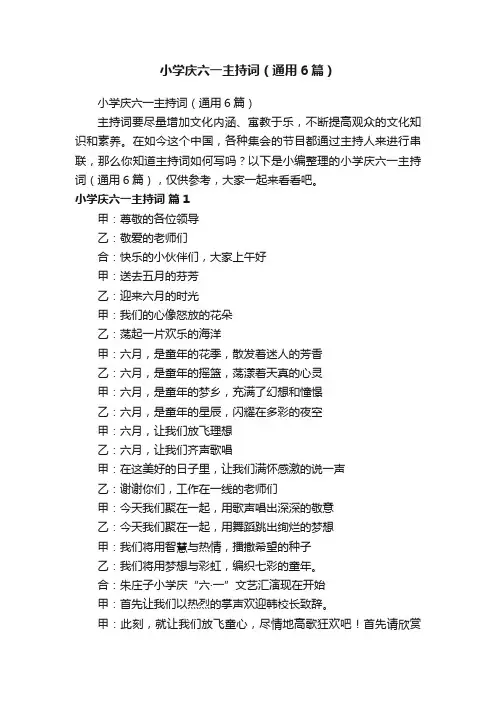 小学庆六一主持词（通用6篇）

小学庆六一主持词（通用6篇）

主持词要尽量增加文化内涵、寓教于乐，不断提高观众的文化知识和素养。在如今这个中国，各种集会的节目都通过主持人来进行串联，那么你知道主持词如何写吗？以下是小编整理的小学庆六一主持词（通用6篇），仅供参考，大家一起来看看吧。

小学庆六一主持词 篇1

甲：尊敬的各位领导

乙：敬爱的老师们

合：快乐的小伙伴们，大家上午好

甲：送去五月的芬芳

乙：迎来六月的时光

甲：我们的心像怒放的花朵

乙：荡起一片欢乐的海洋

甲：六月，是童年的花季，散发着迷人的芳香

乙：六月，是童年的摇篮，荡漾着天真的心灵

甲：六月，是童年的梦乡，充满了幻想和憧憬

乙：六月，是童年的星辰，闪耀在多彩的夜空

甲：六月，让我们放飞理想

乙：六月，让我们齐声歌唱

甲：在这美好的日子里，让我们满怀感激的说一声

乙：谢谢你们，工作在一线的老师们

甲：今天我们聚在一起，用歌声唱出深深的敬意

乙：今天我们聚在一起，用舞蹈跳出绚烂的梦想

甲：我们将用智慧与热情，播撒希望的种子

乙：我们将用梦想与彩虹，编织七彩的童年。

合：朱庄子小学庆“六·一”文艺汇演现在开始

甲：首先让我们以热烈的掌声欢迎韩校长致辞。

甲：此刻，就让我们放飞童心，尽情地高歌狂欢吧！首先请欣赏